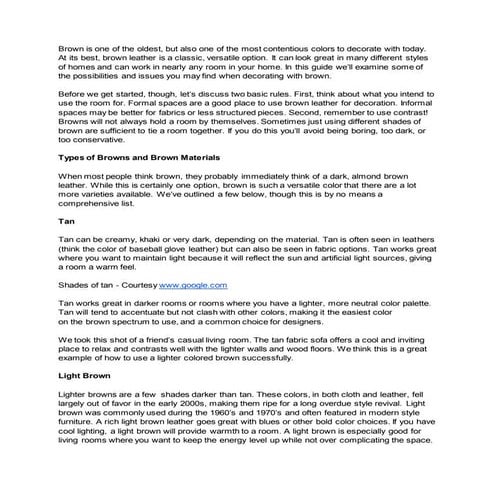 Brown is one of the oldest, but also one of the most contentious colors to decorate with today. At its best, brown leather is a classic, versatile option. It can look great in many different styles of homes and can work in nearly any room in your home. In this guide we'll examine some of the possibilities and issues you may find when decorating with brown.

Before we get started, though, let's discuss two basic rules. First, think about what you intend to use the room for. Formal spaces are a good place to use brown leather for decoration. Informal spaces may be better for fabrics or less structured pieces. Second, remember to use contrast! Browns will not always hold a room by themselves. Sometimes just using different shades of brown are sufficient to tie a room together. If you do this you'll avoid being boring, too dark, or too conservative.

Types of Browns and Brown Materials

When most people think brown, they probably immediately think of a dark, almond brown leather. While this is certainly one option, brown is such a versatile color that there are a lot more varieties available. We've outlined a few below, though this is by no means a comprehensive list.

Tan

Tan can be creamy, khaki or very dark, depending on the material. Tan is often seen in leathers (think the color of baseball glove leather) but can also be seen in fabric options. Tan works great where you want to maintain light because it will reflect the sun and artificial light sources, giving a room a warm feel.

Shades of tan - Courtesy www.google.com

Tan works great in darker rooms or rooms where you have a lighter, more neutral color palette. Tan will tend to accentuate but not clash with other colors, making it the easiest color on the brown spectrum to use, and a common choice for designers.

We took this shot of a friend's casual living room. The tan fabric sofa offers a cool and inviting place to relax and contrasts well with the lighter walls and wood floors. We think this is a great example of how to use a lighter colored brown successfully.

Light Brown

Lighter browns are a few shades darker than tan. These colors, in both cloth and leather, fell largely out of favor in the early 2000s, making them ripe for a long overdue style revival. Light brown was commonly used during the 1960's and 1970's and often featured in modern style furniture. A rich light brown leather goes great with blues or other bold color choices. If you have cool lighting, a light brown will provide warmth to a room. A light brown is especially good for living rooms where you want to keep the energy level up while not over complicating the space.